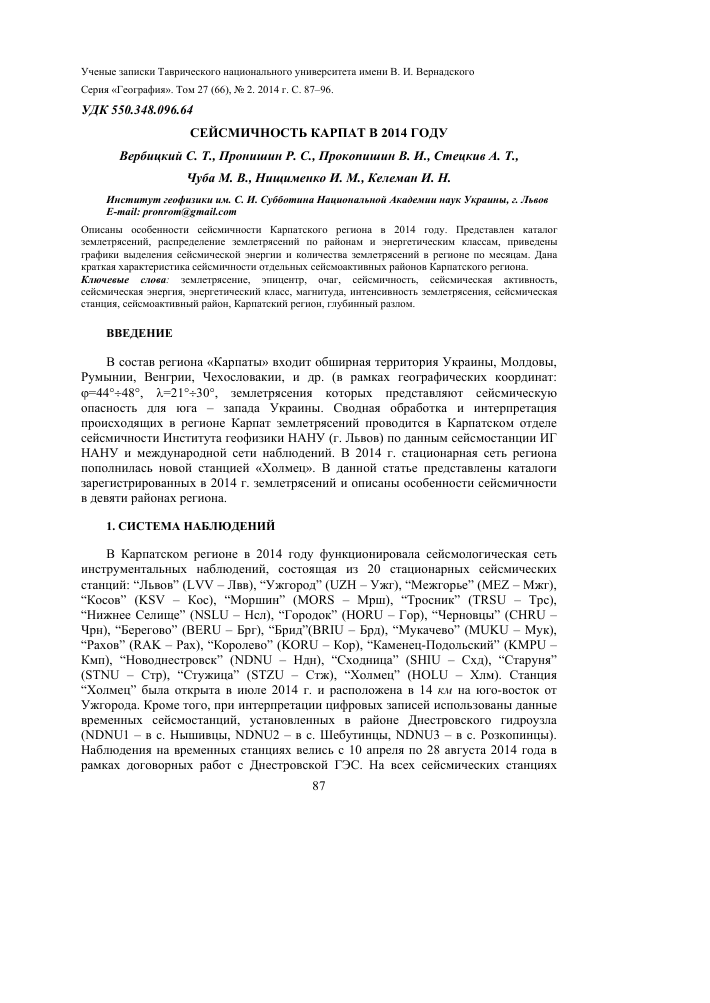 Ученые записки Таврического национального университета имени В. И. Вернадского
Серия «География». Том 27 (66), № 2. 2014 г. С. 87–96.

УДК 550.348.096.64

СЕЙСМИЧНОСТЬ КАРПАТ В 2014 ГОДУ

Вербицкий С. Т., Пронишин Р. С., Прокопишин В. И., Стецкив А. Т.,
Чуба М. В., Нищименко И. М., Келеман И. Н.

Институт геофизики им. С. И. Субботина Национальной Академии наук Украины, г. Львов
E-mail: pronrom@gmail.com

Описаны особенности сейсмичности Карпатского региона в 2014 году. Представлен каталог землетрясений, распределение землетрясений по районам и энергетическим классам, приведены графики выделения сейсмической энергии и количества землетрясений в регионе по месяцам. Дана краткая характеристика сейсмичности отдельных сейсмоактивных районов Карпатского региона.
Ключевые слова: землетрясение, эпицентр, очаг, сейсмичность, сейсмическая активность, сейсмическая энергия, энергетический класс, магнитуда, интенсивность землетрясения, сейсмическая станция, сейсмоактивный район, Карпатский регион, глубинный разлом.

ВВЕДЕНИЕ

В состав региона «Карпаты» входит обширная территория Украины, Молдовы, Румынии, Венгрии, Чехословакии, и др. (в рамках географических координат: φ=44°÷48°, λ=21°÷30°, землетрясения которых представляют сейсмическую опасность для юга – запада Украины. Сводная обработка и интерпретация происходящих в регионе Карпат землетрясений проводится в Карпатском отделе сейсмичности Института геофизики НАНУ (г. Львов) по данным сейсмостанции ИГ НАНУ и международной сети наблюдений. В 2014 г. стационарная сеть региона пополнилась новой станцией «Холмец». В данной статье представлены каталоги зарегистрированных в 2014 г. землетрясений и описаны особенности сейсмичности в девяти районах региона.

1. СИСТЕМА НАБЛЮДЕНИЙ

В Карпатском регионе в 2014 году функционировала сейсмологическая сеть инструментальных наблюдений, состоящая из 20 стационарных сейсмических станций: “Львов” (LVV – Лвв), “Ужгород” (UZH – Ужг), “Межгорье” (MEZ – Мжг), “Косов” (KSV – Кос), “Моршин” (MORS – Мрш), “Тросник” (TRSU – Трс), “Нижнее Селище” (NSLU – Нсл), “Городок” (HORU – Гор), “Черновцы” (CHRU – Чрн), “Берегово” (BERU – Брг), “Брид”(BRIU – Брд), “Мукачево” (MUKU – Мук), “Рахов” (RAK – Рах), “Королево” (KORU – Кор), “Каменец-Подольский” (KMPU – Кмп), “Новоднестровск” (NDNU – Ндн), “Сходница” (SHIU – Схд), “Старуня” (STNU – Стр), “Стужица” (STZU – Стж), “Холмец” (HOLU – Хлм). Станция “Холмец” была открыта в июле 2014 г. и расположена в 14 км на юго-восток от Ужгорода. Кроме того, при интерпретации цифровых записей использованы данные временных сейсмостанций, установленных в районе Днестровского гидроузла (NDNU1 – в с. Нышивцы, NDNU2 – в с. Шебутинцы, NDNU3 – в с. Розкопинцы). Наблюдения на временных станциях велись с 10 апреля по 28 августа 2014 года в рамках договорных работ с Днестровской ГЭС. На всех сейсмических станциях

87